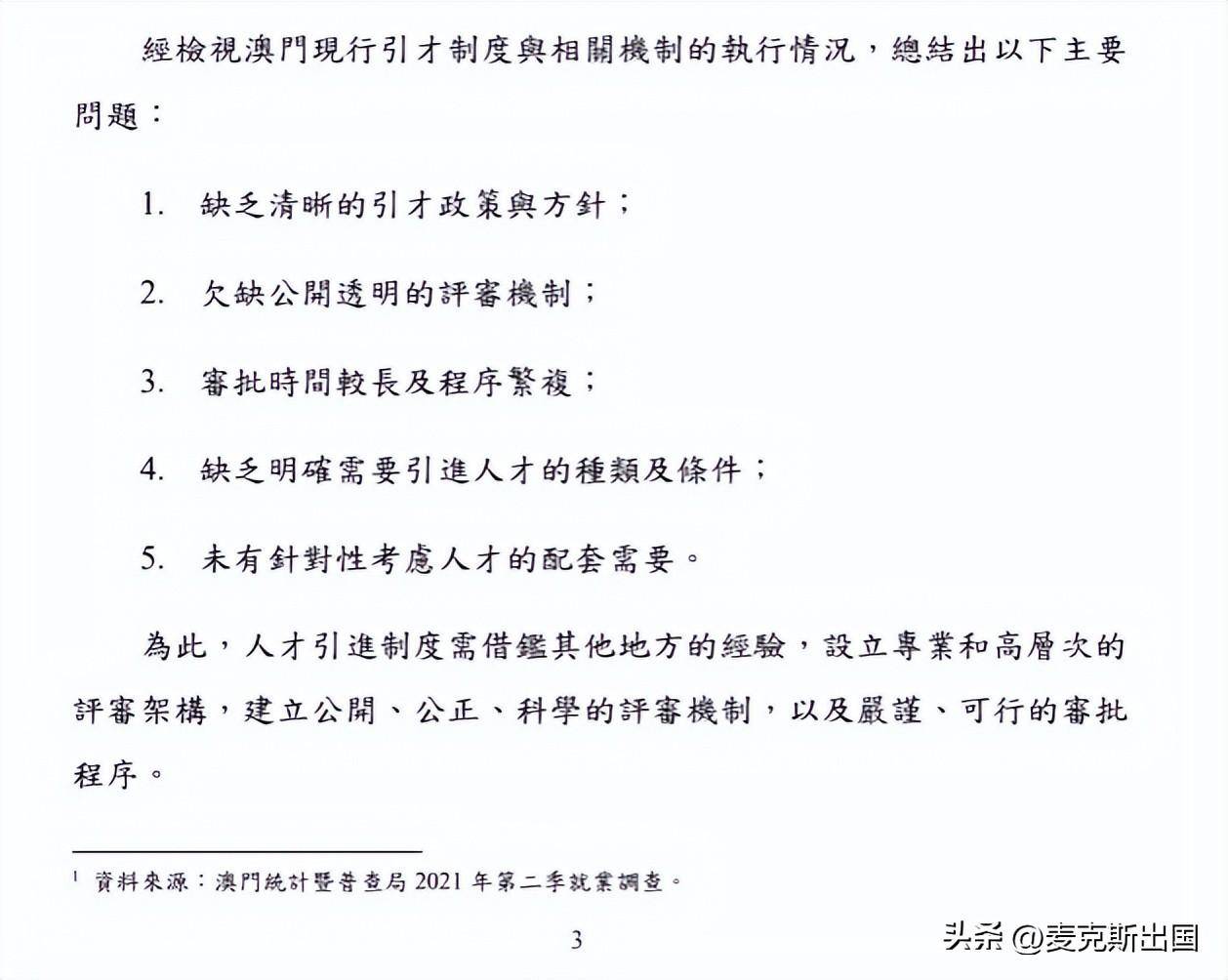 經檢視澳門現行引才制度與相關機制的執行情況，總結出以下主要問題：

1. 缺乏清晰的引才政策與方針；

2. 欠缺公開透明的評審機制；

3. 審批時間較長及程序繁複；

4. 缺乏明確需要引進人才的種類及條件；

5. 未有針對性考慮人才的配套需要。

為此，人才引進制度需借鑑其他地方的經驗，設立專業和高層次的評審架構，建立公開、公正、科學的評審機制，以及嚴謹、可行的審批程序。

$^1$ 資料來源：澳門統計暨普查局 2021 年第二季就業調查。

3

头条 @麦克斯出国